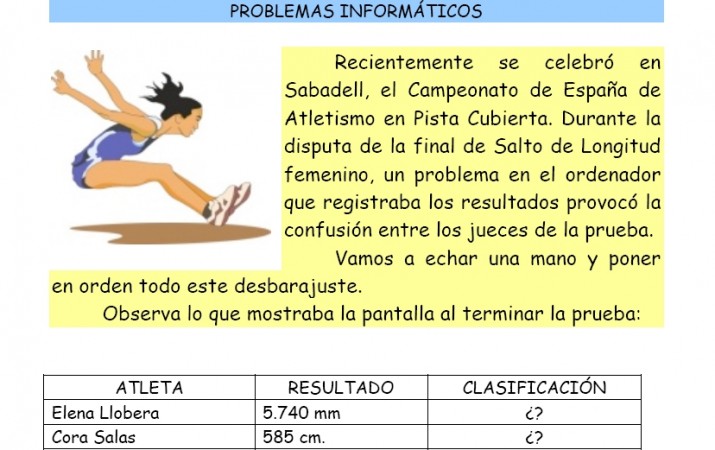 PROBLEMAS INFORMÁTICOS

Recientemente se celebró en Sabadell, el Campeonato de España de Atletismo en Pista Cubierta. Durante la disputa de la final de Salto de Longitud femenino, un problema en el ordenador que registraba los resultados provocó la confusión entre los jueces de la prueba.

Vamos a echar una mano y poner en orden todo este desbarajuste.

Observa lo que mostraba la pantalla al terminar la prueba:

| ATLETA | RESULTADO | CLASIFICACIÓN |
|---|---|---|
| Elena Llobera | 5.740 mm | ¿? |
| Cora Salas | 585 cm. | ¿? |